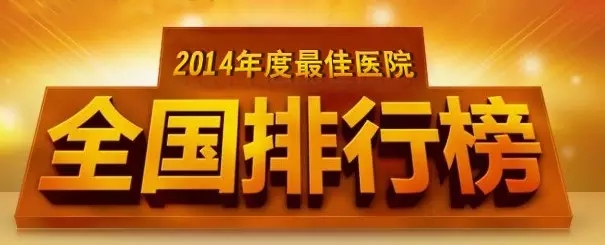 2014年度最佳医院
全国排行榜